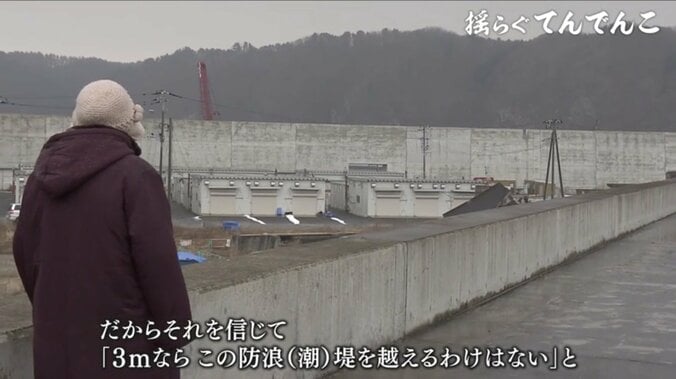 揺らぐてんでんこ

だからそれを信じて
「3mなら この防浪(潮)堤を越えるわけはない」と